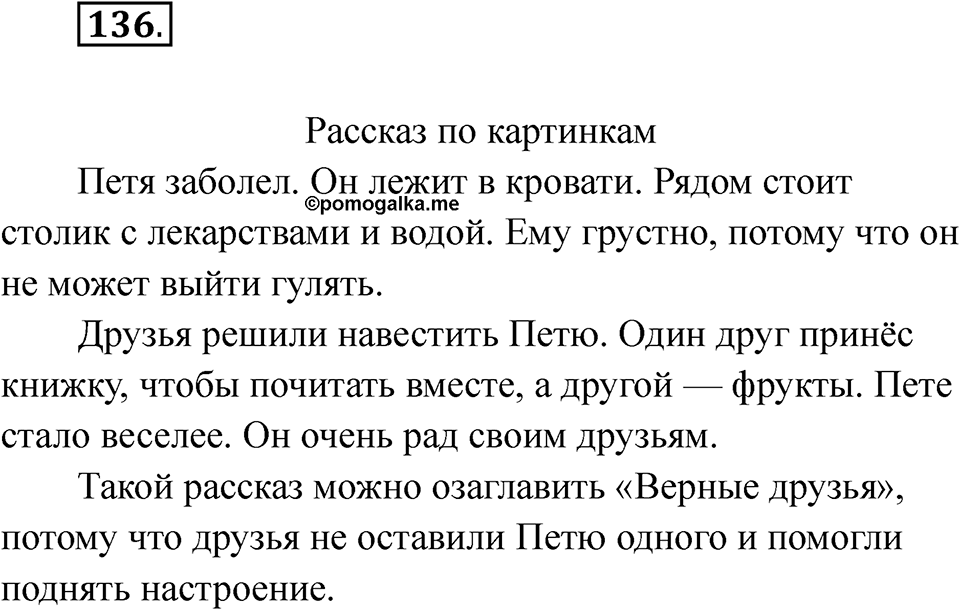 136.

Рассказ по картинкам

Петя заболел. Он лежит в кровати. Рядом стоит столик с лекарствами и водой. Ему грустно, потому что он не может выйти гулять.

©pomogalka.me

Друзья решили навестить Петю. Один друг принёс книжку, чтобы почитать вместе, а другой — фрукты. Пете стало веселее. Он очень рад своим друзьям.

Такой рассказ можно озаглавить «Верные друзья», потому что друзья не оставили Петю одного и помогли поднять настроение.